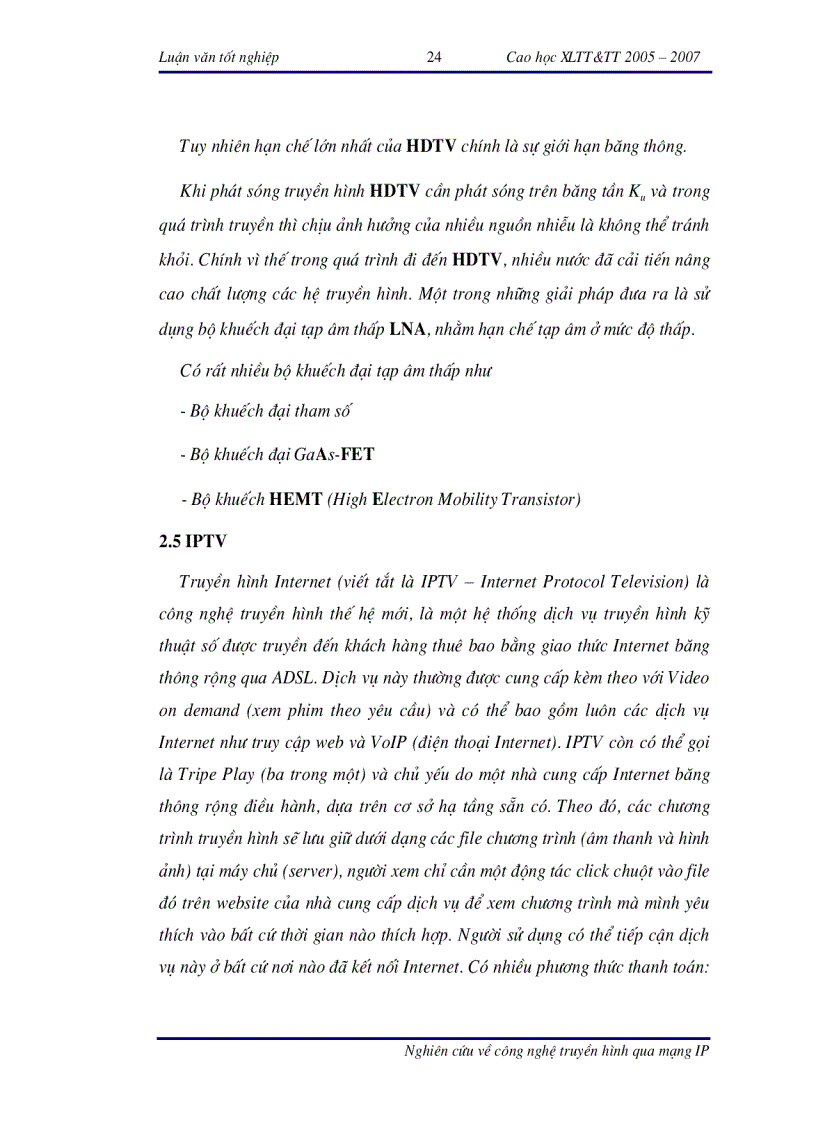 Luận văn tốt nghiệp 24 Cao học XLTT&TT 2005 – 2007

Tuy nhiên hạn chế lớn nhất của HDTV chính là sự giới hạn băng thông.

Khi phát sóng truyền hình HDTV cần phát sóng trên băng tần $K_u$ và trong quá trình truyền thì chịu ảnh hưởng của nhiều nguồn nhiễu là không thể tránh khỏi. Chính vì thế trong quá trình đi đến HDTV, nhiều nước đã cải tiến nâng cao chất lượng các hệ truyền hình. Một trong những giải pháp đưa ra là sử dụng bộ khuếch đại tạp âm thấp LNA, nhằm hạn chế tạp âm ở mức độ thấp.

Có rất nhiều bộ khuếch đại tạp âm thấp như

- Bộ khuếch đại tham số

- Bộ khuếch đại GaAs-FET

- Bộ khuếch HEMT (High Electron Mobility Transistor)

2.5 IPTV

Truyền hình Internet (viết tắt là IPTV – Internet Protocol Television) là công nghệ truyền hình thế hệ mới, là một hệ thống dịch vụ truyền hình kỹ thuật số được truyền đến khách hàng thuê bao bằng giao thức Internet băng thông rộng qua ADSL. Dịch vụ này thường được cung cấp kèm theo với Video on demand (xem phim theo yêu cầu) và có thể bao gồm luôn các dịch vụ Internet như truy cập web và VoIP (điện thoại Internet). IPTV còn có thể gọi là Tripe Play (ba trong một) và chủ yếu do một nhà cung cấp Internet băng thông rộng điều hành, dựa trên cơ sở hạ tầng sẵn có. Theo đó, các chương trình truyền hình sẽ lưu giữ dưới dạng các file chương trình (âm thanh và hình ảnh) tại máy chủ (server), người xem chỉ cần một động tác click chuột vào file đó trên website của nhà cung cấp dịch vụ để xem chương trình mà mình yêu thích vào bất cứ thời gian nào thích hợp. Người sử dụng có thể tiếp cận dịch vụ này ở bất cứ nơi nào đã kết nối Internet. Có nhiều phương thức thanh toán:

Nghiên cứu về công nghệ truyền hình qua mạng IP